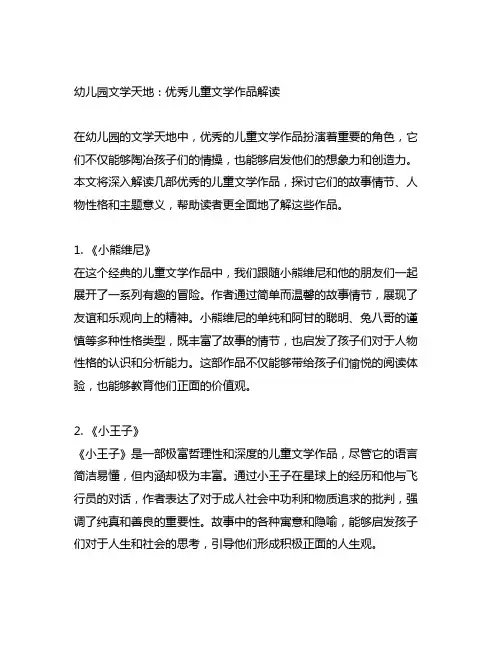 幼儿园文学天地：优秀儿童文学作品解读

在幼儿园的文学天地中，优秀的儿童文学作品扮演着重要的角色，它们不仅能够陶冶孩子们的情操，也能够启发他们的想象力和创造力。本文将深入解读几部优秀的儿童文学作品，探讨它们的故事情节、人物性格和主题意义，帮助读者更全面地了解这些作品。

1. 《小熊维尼》
在这个经典的儿童文学作品中，我们跟随小熊维尼和他的朋友们一起展开了一系列有趣的冒险。作者通过简单而温馨的故事情节，展现了友谊和乐观向上的精神。小熊维尼的单纯和阿甘的聪明、兔八哥的谨慎等多种性格类型，既丰富了故事的情节，也启发了孩子们对于人物性格的认识和分析能力。这部作品不仅能够带给孩子们愉悦的阅读体验，也能够教育他们正面的价值观。

2. 《小王子》
《小王子》是一部极富哲理性和深度的儿童文学作品，尽管它的语言简洁易懂，但内涵却极为丰富。通过小王子在星球上的经历和他与飞行员的对话，作者表达了对于成人社会中功利和物质追求的批判，强调了纯真和善良的重要性。故事中的各种寓意和隐喻，能够启发孩子们对于人生和社会的思考，引导他们形成积极正面的人生观。